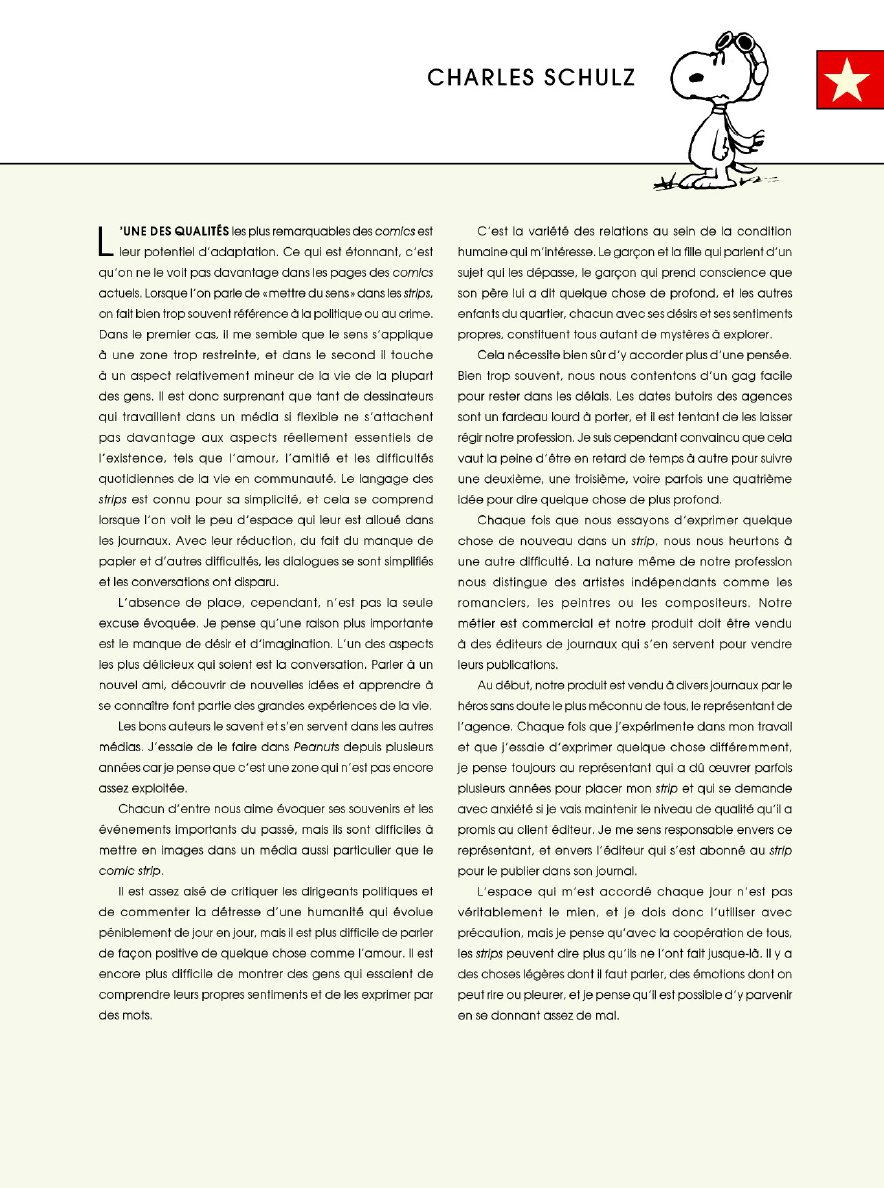 CHARLES SCHULZ

L'UNE DES QUALITÉS les plus remarquables des comics est leur potentiel d'adaptation. Ce qui est étonnant, c'est qu'on ne le voit pas davantage dans les pages des comics actuels. Lorsque l'on parle de «mettre du sens» dans les strips, on fait bien trop souvent référence à la politique ou au crime. Dans le premier cas, il me semble que le sens s'applique à une zone trop restreinte, et dans le second il touche à un aspect relativement mineur de la vie de la plupart des gens. Il est donc surprenant que tant de dessinateurs qui travaillent dans un média si flexible ne s'attachent pas davantage aux aspects réellement essentiels de l'existence, tels que l'amour, l'amitié et les difficultés quotidiennes de la vie en communauté. Le langage des strips est connu pour sa simplicité, et cela se comprend lorsque l'on voit le peu d'espace qui leur est alloué dans les journaux. Avec leur réduction, du fait du manque de papier et d'autres difficultés, les dialogues se sont simplifiés et les conversations ont disparu.

L'absence de place, cependant, n'est pas la seule excuse évoquée. Je pense qu'une raison plus importante est le manque de désir et d'imagination. L'un des aspects les plus délicieux qui soient est la conversation. Parler à un nouvel ami, découvrir de nouvelles idées et apprendre à se connaître font partie des grandes expériences de la vie.

Les bons auteurs le savent et s'en servent dans les autres médias. J'essaie de le faire dans Peanuts depuis plusieurs années car je pense que c'est une zone qui n'est pas encore assez exploitée.

Chacun d'entre nous aime évoquer ses souvenirs et les événements importants du passé, mais ils sont difficiles à mettre en images dans un média aussi particulier que le comic strip.

Il est assez aisé de critiquer les dirigeants politiques et de commenter la détresse d'une humanité qui évolue péniblement de jour en jour, mais il est plus difficile de parler de façon positive de quelque chose comme l'amour. Il est encore plus difficile de montrer des gens qui essaient de comprendre leurs propres sentiments et de les exprimer par des mots.

C'est la variété des relations au sein de la condition humaine qui m'intéresse. Le garçon et la fille qui parlent d'un sujet qui les dépasse, le garçon qui prend conscience que son père lui a dit quelque chose de profond, et les autres enfants du quartier, chacun avec ses désirs et ses sentiments propres, constituent tous autant de mystères à explorer.

Cela nécessite bien sûr d'y accorder plus d'une pensée. Bien trop souvent, nous nous contentons d'un gag facile pour rester dans les délais. Les dates butoirs des agences sont un fardeau lourd à porter, et il est tentant de les laisser régir notre profession. Je suis cependant convaincu que cela vaut la peine d'être en retard de temps à autre pour suivre une deuxième, une troisième, voire parfois une quatrième idée pour dire quelque chose de plus profond.

Chaque fois que nous essayons d'exprimer quelque chose de nouveau dans un strip, nous nous heurtons à une autre difficulté. La nature même de notre profession nous distingue des artistes indépendants comme les romanciers, les peintres ou les compositeurs. Notre métier est commercial et notre produit doit être vendu à des éditeurs de journaux qui s'en servent pour vendre leurs publications.

Au début, notre produit est vendu à divers journaux par le héros sans doute le plus méconnu de tous, le représentant de l'agence. Chaque fois que j'expérimente dans mon travail et que j'essaie d'exprimer quelque chose différemment, je pense toujours au représentant qui a dû œuvrer parfois plusieurs années pour placer mon strip et qui se demande avec anxiété si je vais maintenir le niveau de qualité qu'il a promis au client éditeur. Je me sens responsable envers ce représentant, et envers l'éditeur qui s'est abonné au strip pour le publier dans son journal.

L'espace qui m'est accordé chaque jour n'est pas véritablement le mien, et je dois donc l'utiliser avec précaution, mais je pense qu'avec la coopération de tous, les strips peuvent dire plus qu'ils ne l'ont fait jusque-là. Il y a des choses légères dont il faut parler, des émotions dont on peut rire ou pleurer, et je pense qu'il est possible d'y parvenir en se donnant assez de mal.